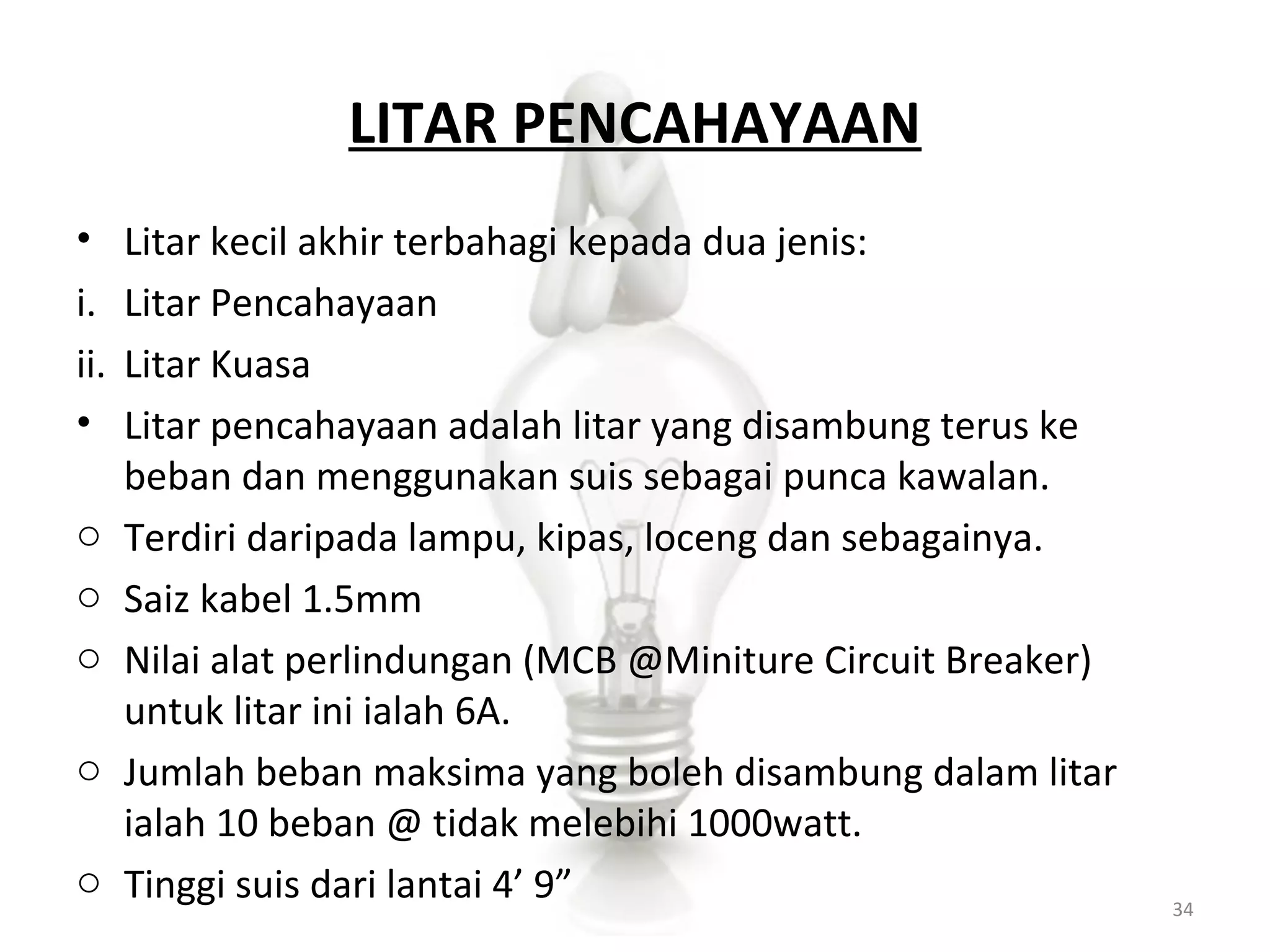 LITAR PENCAHAYAAN

• Litar kecil akhir terbahagi kepada dua jenis:

i. Litar Pencahayaan

ii. Litar Kuasa

• Litar pencahayaan adalah litar yang disambung terus ke beban dan menggunakan suis sebagai punca kawalan.

○ Terdiri daripada lampu, kipas, loceng dan sebagainya.

○ Saiz kabel 1.5mm

○ Nilai alat perlindungan (MCB @Miniture Circuit Breaker) untuk litar ini ialah 6A.

○ Jumlah beban maksima yang boleh disambung dalam litar ialah 10 beban @ tidak melebihi 1000watt.

○ Tinggi suis dari lantai 4’ 9”

34